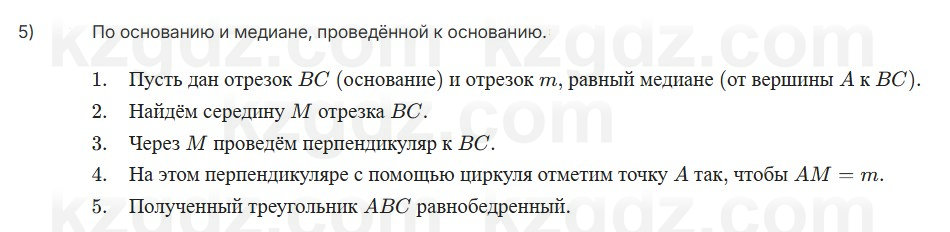 5) По основанию и медиане, проведённой к основанию.

1. Пусть дан отрезок $BC$ (основание) и отрезок $m$, равный медиане (от вершины $A$ к $BC$).
2. Найдём середину $M$ отрезка $BC$.
3. Через $M$ проведём перпендикуляр к $BC$.
4. На этом перпендикуляре с помощью циркуля отметим точку $A$ так, чтобы $AM = m$.
5. Полученный треугольник $ABC$ равнобедренный.

kzgdz.com kzgdz.com